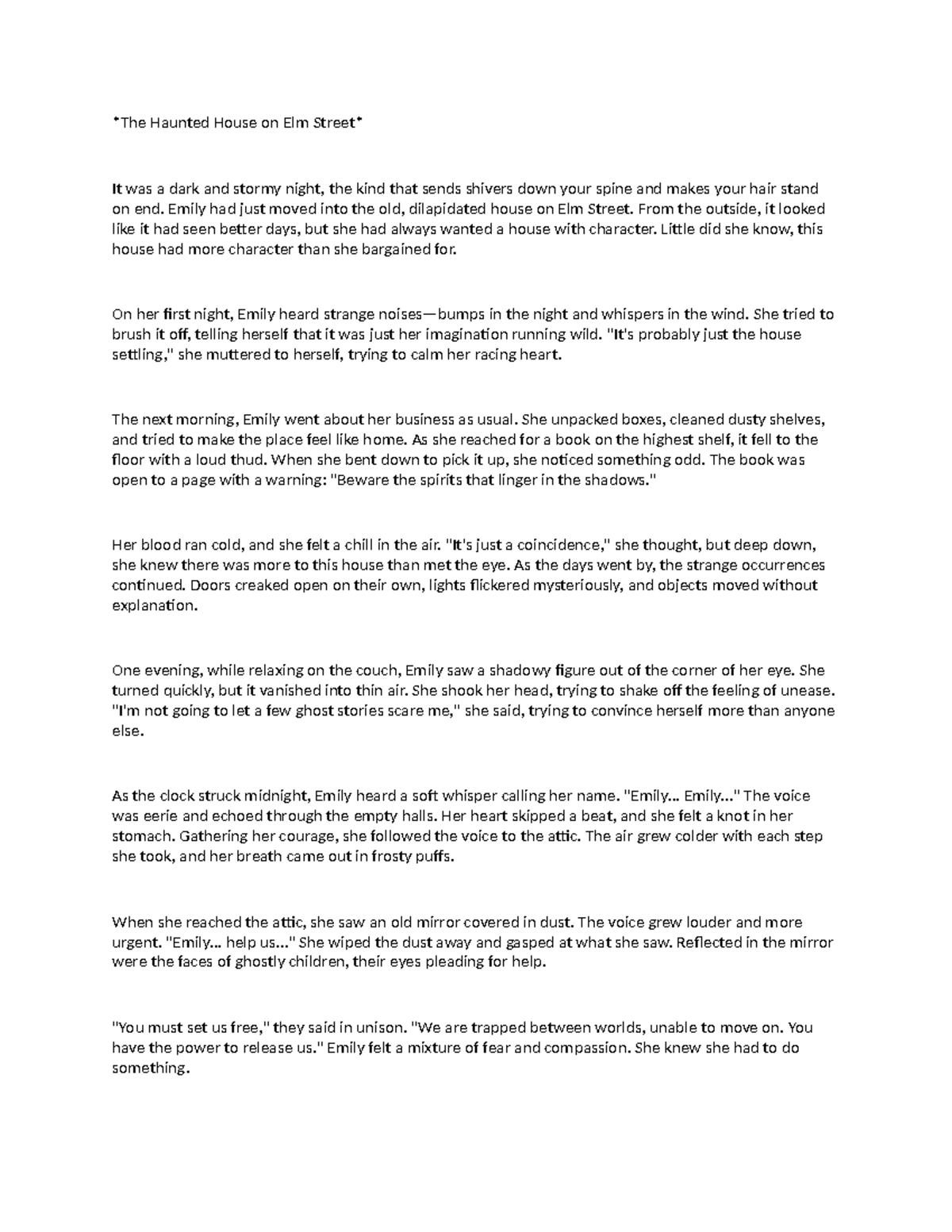 *The Haunted House on Elm Street*

It was a dark and stormy night, the kind that sends shivers down your spine and makes your hair stand on end. Emily had just moved into the old, dilapidated house on Elm Street. From the outside, it looked like it had seen better days, but she had always wanted a house with character. Little did she know, this house had more character than she bargained for.

On her first night, Emily heard strange noises—bumps in the night and whispers in the wind. She tried to brush it off, telling herself that it was just her imagination running wild. "It's probably just the house settling," she muttered to herself, trying to calm her racing heart.

The next morning, Emily went about her business as usual. She unpacked boxes, cleaned dusty shelves, and tried to make the place feel like home. As she reached for a book on the highest shelf, it fell to the floor with a loud thud. When she bent down to pick it up, she noticed something odd. The book was open to a page with a warning: "Beware the spirits that linger in the shadows."

Her blood ran cold, and she felt a chill in the air. "It's just a coincidence," she thought, but deep down, she knew there was more to this house than met the eye. As the days went by, the strange occurrences continued. Doors creaked open on their own, lights flickered mysteriously, and objects moved without explanation.

One evening, while relaxing on the couch, Emily saw a shadowy figure out of the corner of her eye. She turned quickly, but it vanished into thin air. She shook her head, trying to shake off the feeling of unease. "I'm not going to let a few ghost stories scare me," she said, trying to convince herself more than anyone else.

As the clock struck midnight, Emily heard a soft whisper calling her name. "Emily... Emily..." The voice was eerie and echoed through the empty halls. Her heart skipped a beat, and she felt a knot in her stomach. Gathering her courage, she followed the voice to the attic. The air grew colder with each step she took, and her breath came out in frosty puffs.

When she reached the attic, she saw an old mirror covered in dust. The voice grew louder and more urgent. "Emily... help us..." She wiped the dust away and gasped at what she saw. Reflected in the mirror were the faces of ghostly children, their eyes pleading for help.

"You must set us free," they said in unison. "We are trapped between worlds, unable to move on. You have the power to release us." Emily felt a mixture of fear and compassion. She knew she had to do something.